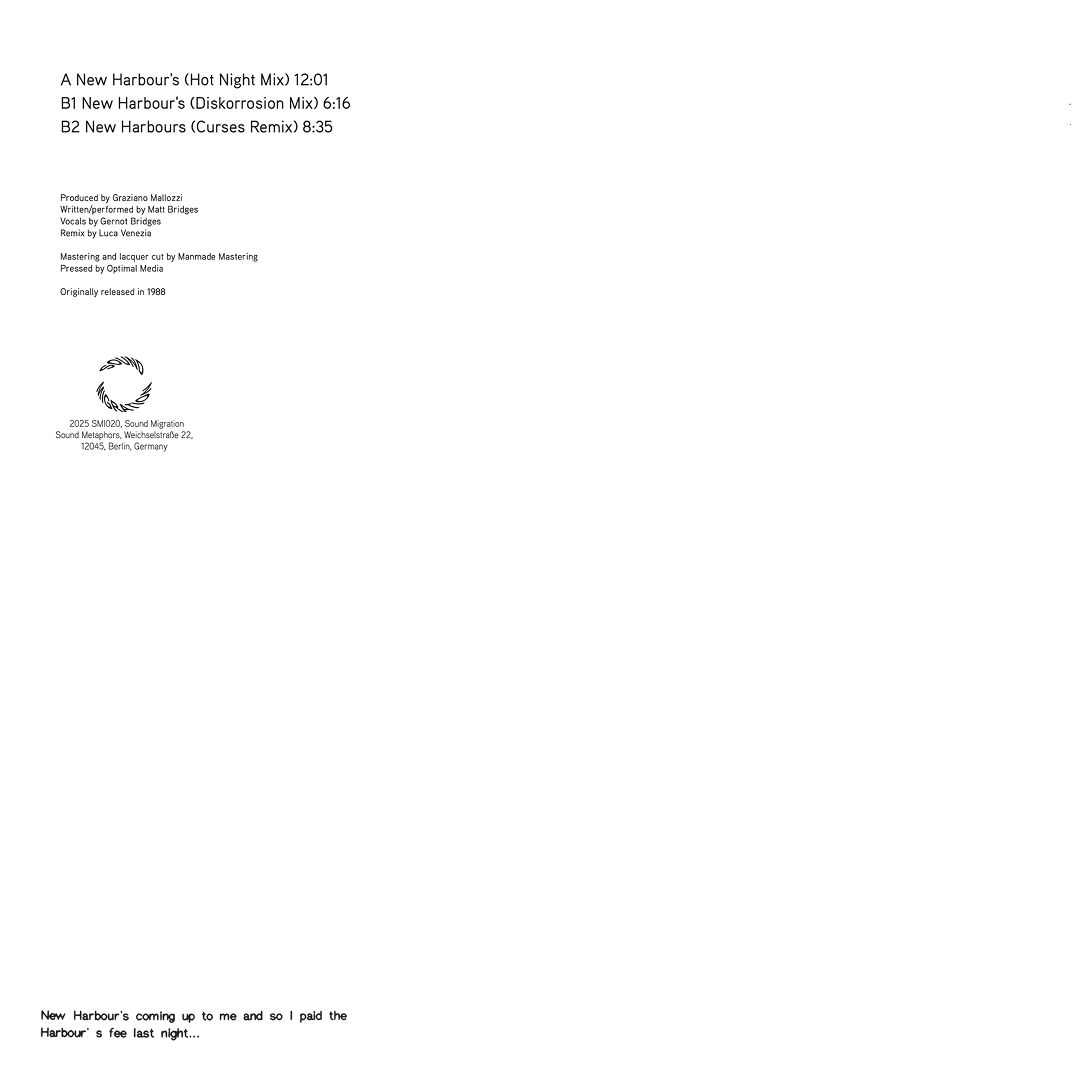 A New Harbour's (Hot Night Mix) 12:01
B1 New Harbour's (Diskorrosion Mix) 6:16
B2 New Harbours (Curses Remix) 8:35

Produced by Graziano Mallozzi
Written/performed by Matt Bridges
Vocals by Gernot Bridges
Remix by Luca Venezia

Mastering and lacquer cut by Manmade Mastering
Pressed by Optimal Media

Originally released in 1988

2025 SMI020, Sound Migration
Sound Metaphors, Weichselstraße 22,
12045, Berlin, Germany

New Harbour's coming up to me and so I paid the Harbour' s fee last night...